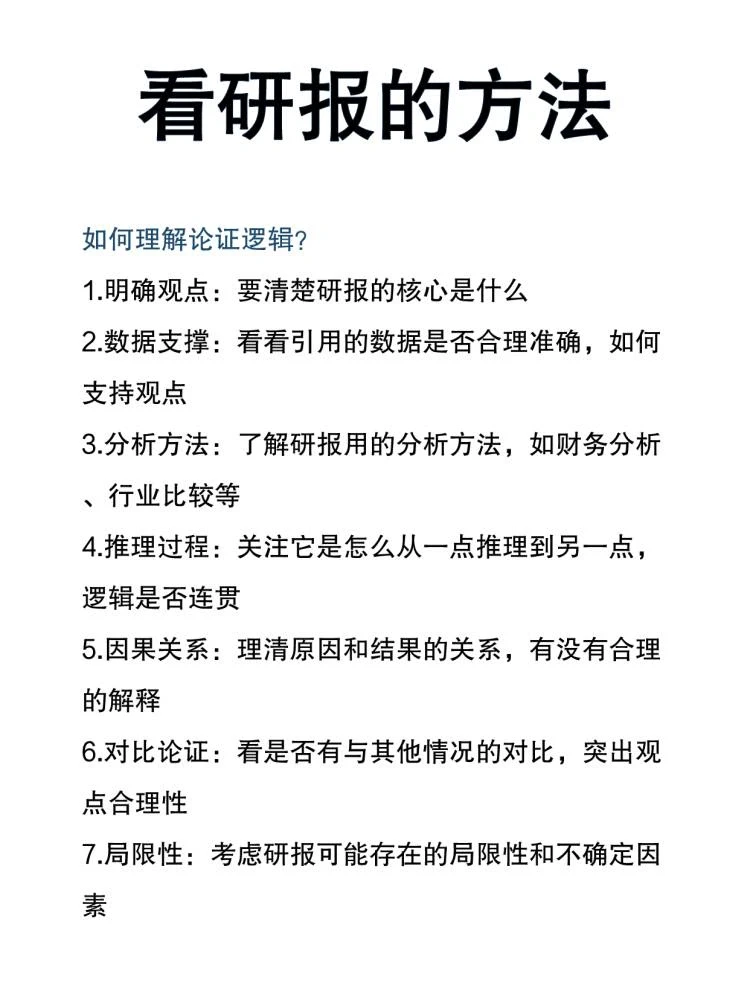 看研报的方法

如何理解论证逻辑?

1.明确观点：要清楚研报的核心是什么

2.数据支撑：看看引用的数据是否合理准确，如何支持观点

3.分析方法：了解研报用的分析方法，如财务分析、行业比较等

4.推理过程：关注它是怎么从一点推理到另一点，逻辑是否连贯

5.因果关系：理清原因和结果的关系，有没有合理的解释

6.对比论证：看是否有与其他情况的对比，突出观点合理性

7.局限性：考虑研报可能存在的局限性和不确定因素